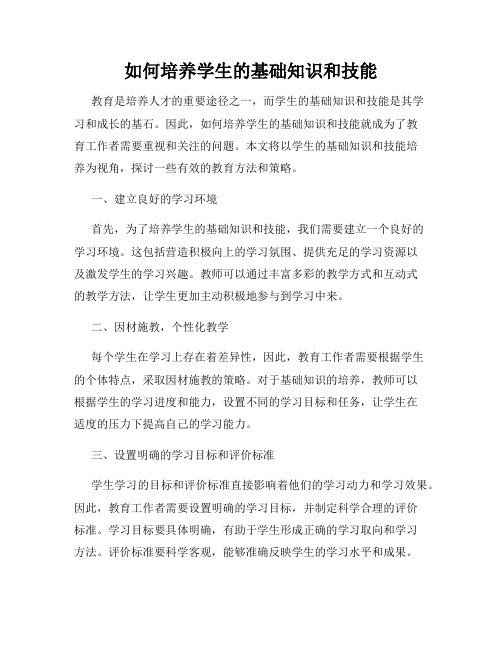 如何培养学生的基础知识和技能

教育是培养人才的重要途径之一，而学生的基础知识和技能是其学习和成长的基石。因此，如何培养学生的基础知识和技能就成为了教育工作者需要重视和关注的问题。本文将以学生的基础知识和技能培养为视角，探讨一些有效的教育方法和策略。

一、建立良好的学习环境

首先，为了培养学生的基础知识和技能，我们需要建立一个良好的学习环境。这包括营造积极向上的学习氛围、提供充足的学习资源以及激发学生的学习兴趣。教师可以通过丰富多彩的教学方式和互动式的教学方法，让学生更加主动积极地参与到学习中来。

二、因材施教，个性化教学

每个学生在学习上存在着差异性，因此，教育工作者需要根据学生的个体特点，采取因材施教的策略。对于基础知识的培养，教师可以根据学生的学习进度和能力，设置不同的学习目标和任务，让学生在适度的压力下提高自己的学习能力。

三、设置明确的学习目标和评价标准

学生学习的目标和评价标准直接影响着他们的学习动力和学习效果。因此，教育工作者需要设置明确的学习目标，并制定科学合理的评价标准。学习目标要具体明确，有助于学生形成正确的学习取向和学习方法。评价标准要科学客观，能够准确反映学生的学习水平和成果。